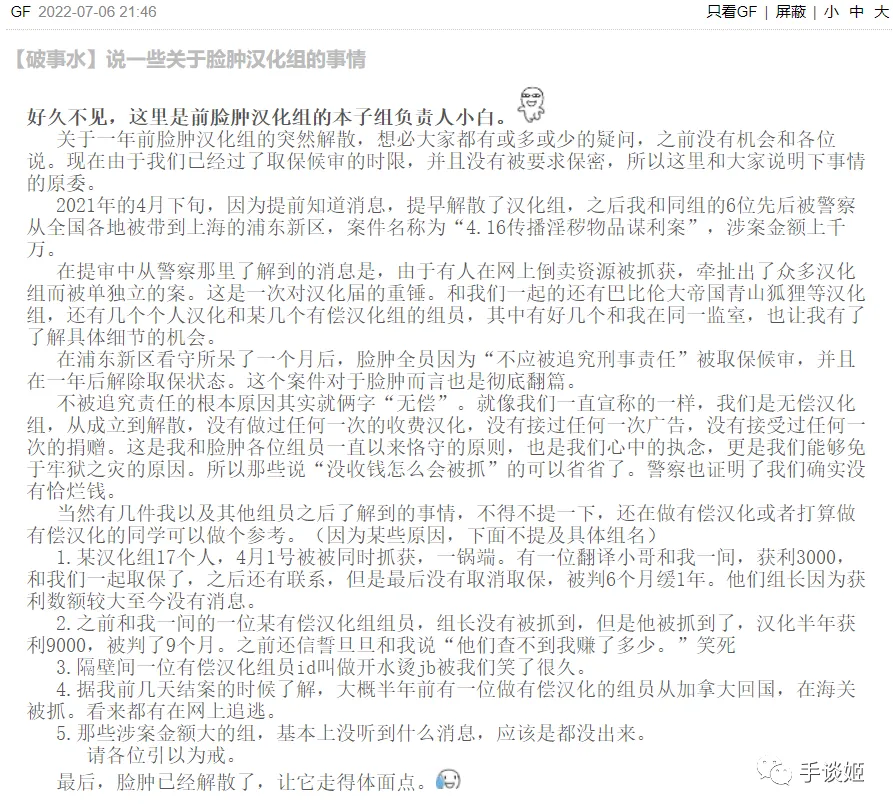 GF 2022-07-06 21:46

只看GF | 屏蔽 | 小 中 大

【破事水】说一些关于脸肿汉化组的事情

好久不见，这里是前脸肿汉化组的本子组负责人小白。

关于一年前脸肿汉化组的突然解散，想必大家都有或多或少的疑问，之前没有机会和各位说。现在由于我们已经过了取保候审的时限，并且没有被要求保密，所以这里和大家说明下事情的原委。

2021年的4月下旬，因为提前知道消息，提早解散了汉化组，之后我和同组的6位先后被警察从全国各地被带到上海的浦东新区，案件名称为“4.16传播淫秽物品谋利案”，涉案金额上千万。

在提审中从警察那里了解到的消息是，由于有人在网上倒卖资源被抓获，牵扯出了众多汉化组而被单独立的案。这是一次对汉化届的重锤。和我们一起的还有巴比伦大帝国青山狐狸等汉化组，还有几个个人汉化和某几个有偿汉化组的组员，其中有好几个和我在同一监室，也让我有了了解具体细节的机会。

在浦东新区看守所呆了一个月后，脸肿全员因为“不应被追究刑事责任”被取保候审，并且在一年后解除取保状态。这个案件对于脸肿而言也是彻底翻篇。

不被追究责任的根本原因其实就俩字“无偿”。就像我们一直宣称的一样，我们是无偿汉化组，从成立到解散，没有做过任何一次的收费汉化，没有接过任何一次广告，没有接受过任何一次的捐赠。这是我和脸肿各位组员一直以来恪守的原则，也是我们心中的执念，更是我们能够免于牢狱之灾的原因。所以那些说“没收钱怎么会被抓”的可以省省了。警察也证明了我们确实没有恰烂钱。

当然有几件我以及其他组员之后了解到的事情，不得不提一下，还在做有偿汉化或者打算做有偿汉化的同学可以做个参考。（因为某些原因，下面不提及具体组名）

1.某汉化组17个人，4月1号被被同时抓获，一锅端。有一位翻译小哥和我一间，获利3000，和我们一起取保了，之后还有联系，但是最后没有取消取保，被判6个月缓1年。他们组长因为获利数额较大至今没有消息。

2.之前和我一间的一位某有偿汉化组组员，组长没有被抓到，但是他被抓到了，汉化半年获利9000，被判了9个月。之前还信誓旦旦和我说“他们查不到我赚了多少。”笑死

3.隔壁间一位有偿汉化组员id叫做开水烫jb被我们笑了很久。

4.据我前几天结案的时候了解，大概半年前有一位做有偿汉化的组员从加拿大回国，在海关被抓。看来都有在网上追逃。

5.那些涉案金额大的组，基本上没听到什么消息，应该是都没出来。

请各位引以为戒。

最后，脸肿已经解散了，让它走得体面点。

手谈姬